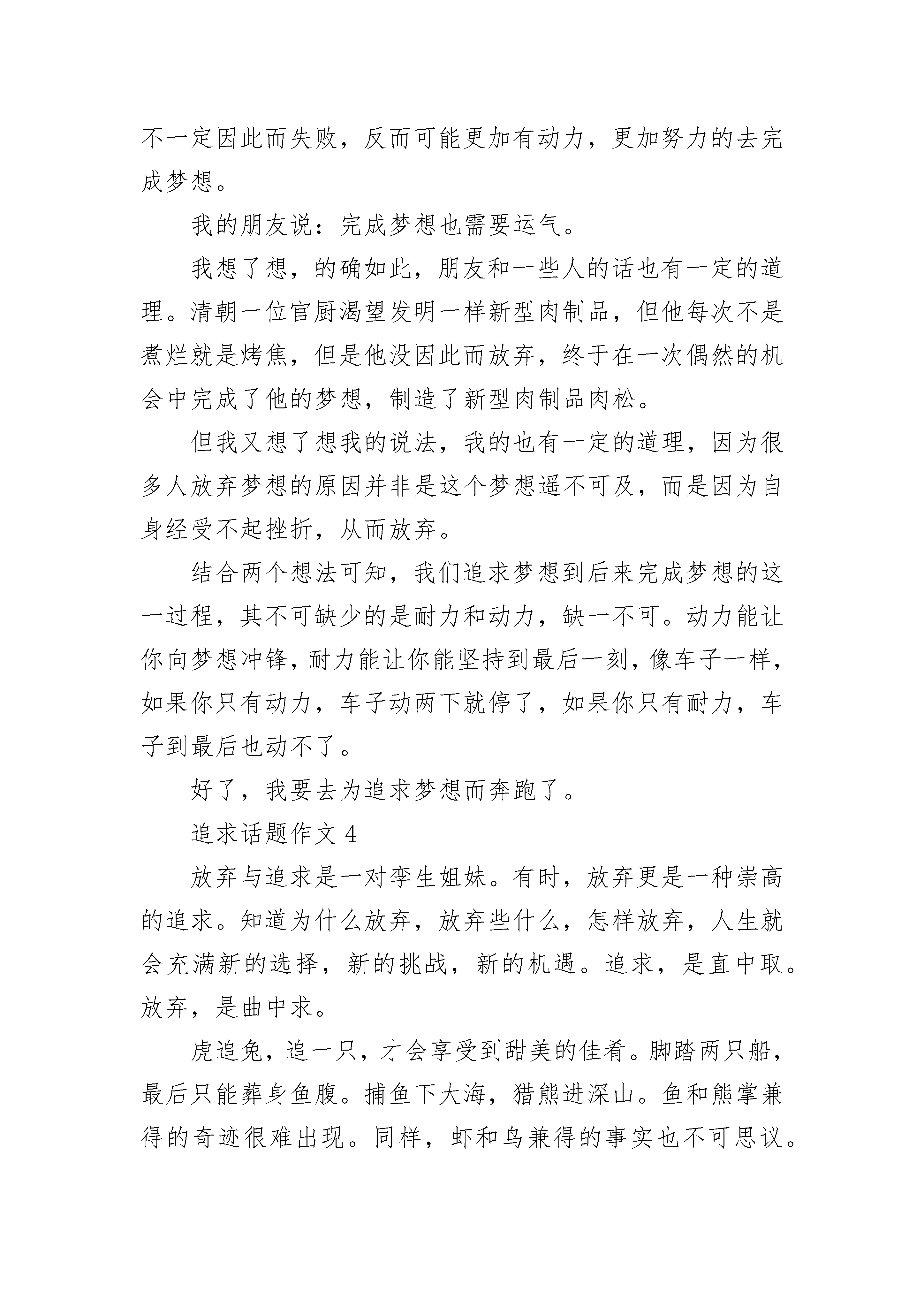 不一定因此而失败，反而可能更加有动力，更加努力的去完成梦想。

我的朋友说：完成梦想也需要运气。

我想了想，的确如此，朋友和一些人的话也有一定的道理。清朝一位官厨渴望发明一样新型肉制品，但他每次不是煮烂就是烤焦，但是他没因此而放弃，终于在一次偶然的机会中完成了他的梦想，制造了新型肉制品肉松。

但我又想了想我的说法，我的也有一定的道理，因为很多人放弃梦想的原因并非是这个梦想遥不可及，而是因为自身经受不起挫折，从而放弃。

结合两个想法可知，我们追求梦想到后来完成梦想的这一过程，其不可缺少的是耐力和动力，缺一不可。动力能让你向梦想冲锋，耐力能让你能坚持到最后一刻，像车子一样，如果你只有动力，车子动两下就停了，如果你只有耐力，车子到最后也动不了。

好了，我要去为追求梦想而奔跑了。

追求话题作文 4

放弃与追求是一对孪生姐妹。有时，放弃更是一种崇高的追求。知道为什么放弃，放弃些什么，怎样放弃，人生就会充满新的选择，新的挑战，新的机遇。追求，是直中取。放弃，是曲中求。

虎追兔，追一只，才会享受到甜美的佳肴。脚踏两只船，最后只能葬身鱼腹。捕鱼下大海，猎熊进深山。鱼和熊掌兼得的奇迹很难出现。同样，虾和鸟兼得的事实也不可思议。